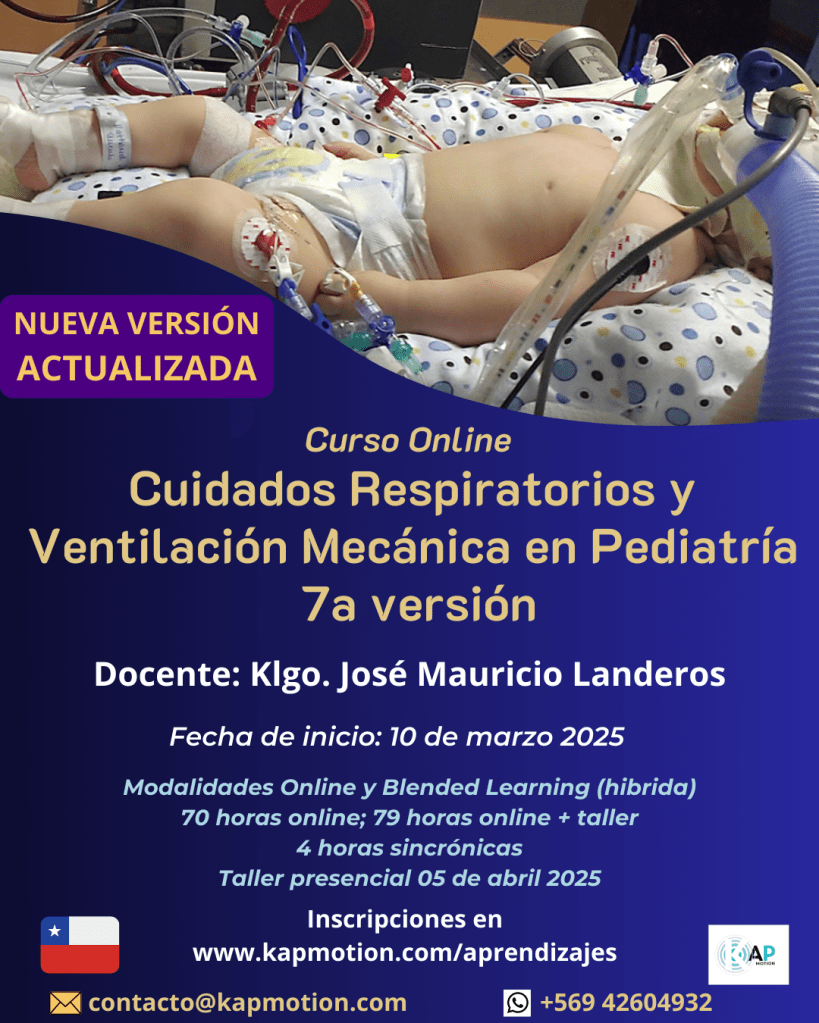 NUEVA VERSIÓN ACTUALIZADA

Curso Online

Cuidados Respiratorios y Ventilación Mecánica en Pediatría 7a versión

Docente: Klgo. José Mauricio Landeros

Fecha de inicio: 10 de marzo 2025

Modalidades Online y Blended Learning (hibrida)
70 horas online; 79 horas online + taller
4 horas sincrónicas
Taller presencial 05 de abril 2025

Inscripciones en
www.kapmotion.com/aprendizajes

KAP MOTION

contacto@kapmotion.com

+569 42604932